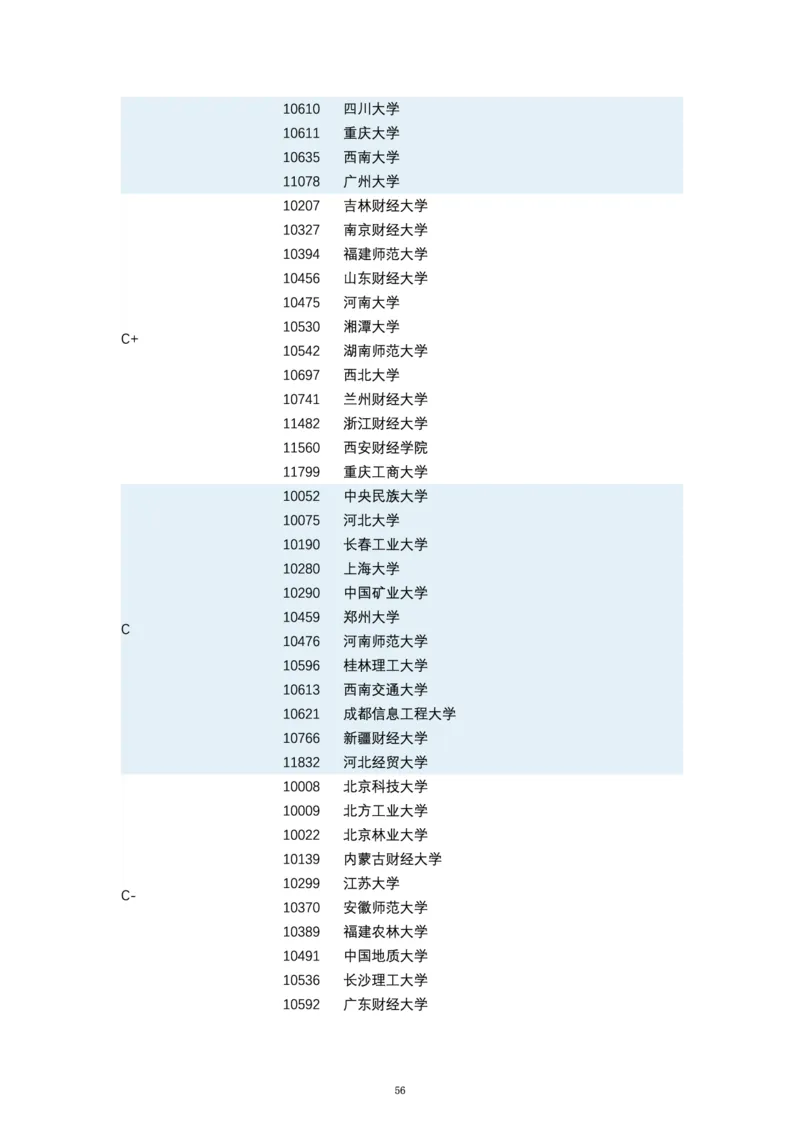 | | | |
|---|---|---|
| | 10610 | 四川大学 |
| | 10611 | 重庆大学 |
| | 10635 | 西南大学 |
| | 11078 | 广州大学 |
| C+ | 10207 | 吉林财经大学 |
| | 10327 | 南京财经大学 |
| | 10394 | 福建师范大学 |
| | 10456 | 山东财经大学 |
| | 10475 | 河南大学 |
| | 10530 | 湘潭大学 |
| | 10542 | 湖南师范大学 |
| | 10697 | 西北大学 |
| | 10741 | 兰州财经大学 |
| | 11482 | 浙江财经大学 |
| | 11560 | 西安财经学院 |
| | 11799 | 重庆工商大学 |
| C | 10052 | 中央民族大学 |
| | 10075 | 河北大学 |
| | 10190 | 长春工业大学 |
| | 10280 | 上海大学 |
| | 10290 | 中国矿业大学 |
| | 10459 | 郑州大学 |
| | 10476 | 河南师范大学 |
| | 10596 | 桂林理工大学 |
| | 10613 | 西南交通大学 |
| | 10621 | 成都信息工程大学 |
| | 10766 | 新疆财经大学 |
| | 11832 | 河北经贸大学 |
| C- | 10008 | 北京科技大学 |
| | 10009 | 北方工业大学 |
| | 10022 | 北京林业大学 |
| | 10139 | 内蒙古财经大学 |
| | 10299 | 江苏大学 |
| | 10370 | 安徽师范大学 |
| | 10389 | 福建农林大学 |
| | 10491 | 中国地质大学 |
| | 10536 | 长沙理工大学 |
| | 10592 | 广东财经大学 |

56